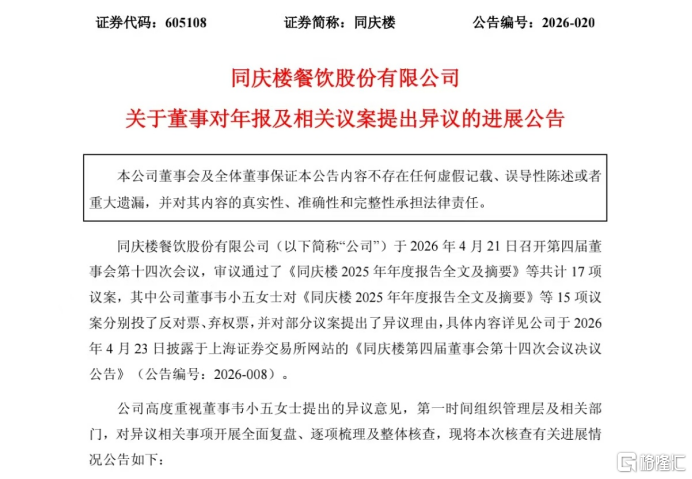 证券代码：605108　　证券简称：同庆楼　　公告编号：2026-020

同庆楼餐饮股份有限公司
关于董事对年报及相关议案提出异议的进展公告

本公司董事会及全体董事保证本公告内容不存在任何虚假记载、误导性陈述或者重大遗漏，并对其内容的真实性、准确性和完整性承担法律责任。

同庆楼餐饮股份有限公司（以下简称“公司”）于 2026 年 4 月 21 日召开第四届董事会第十四次会议，审议通过了《同庆楼 2025 年年度报告全文及摘要》等共计 17 项议案，其中公司董事韦小五女士对《同庆楼 2025 年年度报告全文及摘要》等 15 项议案分别投了反对票、弃权票，并对部分议案提出了异议理由，具体内容详见公司于 2026 年 4 月 23 日披露于上海证券交易所网站的《同庆楼第四届董事会第十四次会议决议公告》（公告编号：2026-008）。

公司高度重视董事韦小五女士提出的异议意见，第一时间组织管理层及相关部门，对异议相关事项开展全面复盘、逐项梳理及整体核查，现将本次核查有关进展情况公告如下：

格隆汇